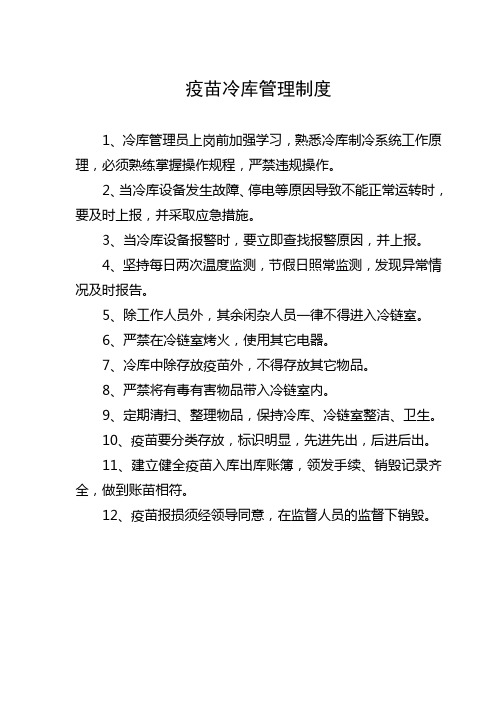 疫苗冷库管理制度

1、冷库管理员上岗前加强学习，熟悉冷库制冷系统工作原理，必须熟练掌握操作规程，严禁违规操作。

2、当冷库设备发生故障、停电等原因导致不能正常运转时，要及时上报，并采取应急措施。

3、当冷库设备报警时，要立即查找报警原因，并上报。

4、坚持每日两次温度监测，节假日照常监测，发现异常情况及时报告。

5、除工作人员外，其余闲杂人员一律不得进入冷链室。

6、严禁在冷链室烤火，使用其它电器。

7、冷库中除存放疫苗外，不得存放其它物品。

8、严禁将有毒有害物品带入冷链室内。

9、定期清扫、整理物品，保持冷库、冷链室整洁、卫生。

10、疫苗要分类存放，标识明显，先进先出，后进后出。

11、建立健全疫苗入库出库账簿，领发手续、销毁记录齐全，做到账苗相符。

12、疫苗报损须经领导同意，在监督人员的监督下销毁。